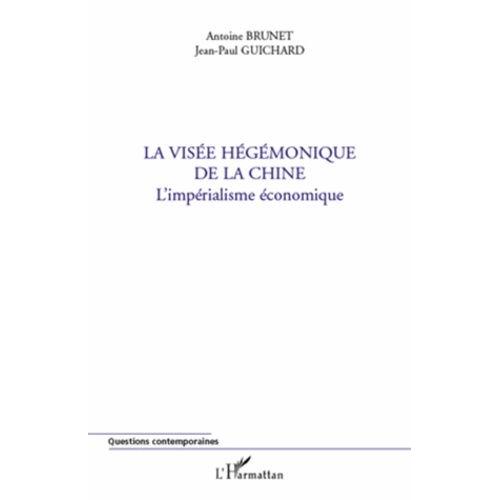 Antoine BRUNET
Jean-Paul GUICHARD

LA VISÉE HÉGÉMONIQUE
DE LA CHINE
L'impérialisme économique

Questions contemporaines

L'Harmattan